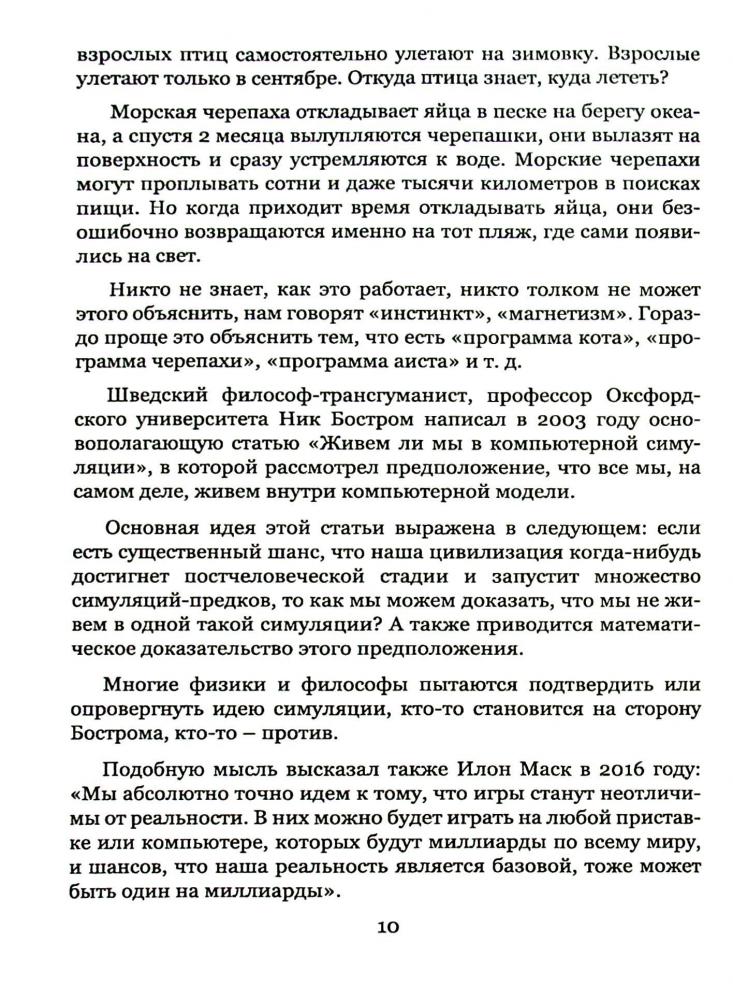 взрослых птиц самостоятельно улетают на зимовку. Взрослые улетают только в сентябре. Откуда птица знает, куда лететь?

Морская черепаха откладывает яйца в песке на берегу океана, а спустя 2 месяца вылупляются черепашки, они вылазят на поверхность и сразу устремляются к воде. Морские черепахи могут проплывать сотни и даже тысячи километров в поисках пищи. Но когда приходит время откладывать яйца, они безошибочно возвращаются именно на тот пляж, где сами появились на свет.

Никто не знает, как это работает, никто толком не может этого объяснить, нам говорят «инстинкт», «магнетизм». Гораздо проще это объяснить тем, что есть «программа кота», «программа черепахи», «программа аиста» и т. д.

Шведский философ-трансгуманист, профессор Оксфордского университета Ник Бостром написал в 2003 году основополагающую статью «Живем ли мы в компьютерной симуляции», в которой рассмотрел предположение, что все мы, на самом деле, живем внутри компьютерной модели.

Основная идея этой статьи выражена в следующем: если есть существенный шанс, что наша цивилизация когда-нибудь достигнет постчеловеческой стадии и запустит множество симуляций-предков, то как мы можем доказать, что мы не живем в одной такой симуляции? А также приводится математическое доказательство этого предположения.

Многие физики и философы пытаются подтвердить или опровергнуть идею симуляции, кто-то становится на сторону Бострома, кто-то – против.

Подобную мысль высказал также Илон Маск в 2016 году: «Мы абсолютно точно идем к тому, что игры станут неотличимы от реальности. В них можно будет играть на любой приставке или компьютере, которых будут миллиарды по всему миру, и шансов, что наша реальность является базовой, тоже может быть один на миллиарды».

10